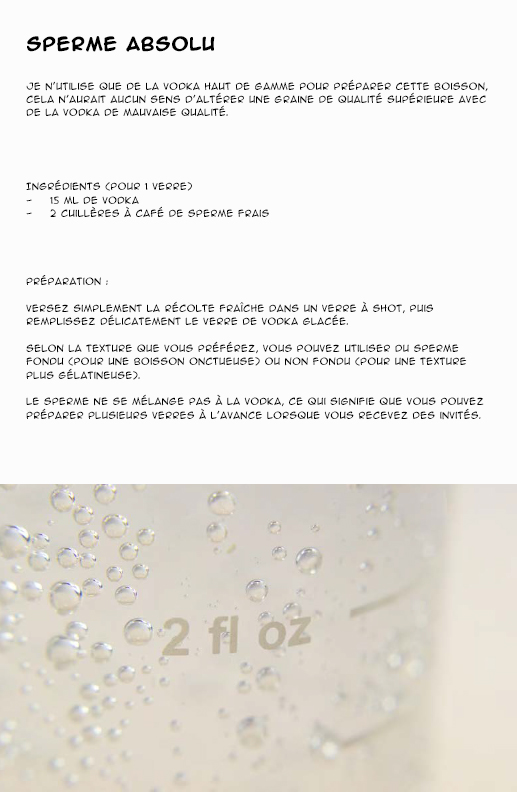 SPERME ABSOLU

JE N'UTILISE QUE DE LA VODKA HAUT DE GAMME POUR PRÉPARER CETTE BOISSON, CELA N'AURAIT AUCUN SENS D'ALTÉRER UNE GRAINE DE QUALITÉ SUPÉRIEURE AVEC DE LA VODKA DE MAUVAISE QUALITÉ.

INGRÉDIENTS (POUR 1 VERRE)
- 15 ML DE VODKA
- 2 CUILLÈRES À CAFÉ DE SPERME FRAIS

PRÉPARATION :

VERSEZ SIMPLEMENT LA RÉCOLTE FRAÎCHE DANS UN VERRE À SHOT, PUIS REMPLISSEZ DÉLICATEMENT LE VERRE DE VODKA GLACÉE.

SELON LA TEXTURE QUE VOUS PRÉFÉREZ, VOUS POUVEZ UTILISER DU SPERME FONDU (POUR UNE BOISSON ONCTUEUSE) OU NON FONDU (POUR UNE TEXTURE PLUS GÉLATINEUSE).

LE SPERME NE SE MÉLANGE PAS À LA VODKA, CE QUI SIGNIFIE QUE VOUS POUVEZ PRÉPARER PLUSIEURS VERRES À L'AVANCE LORSQUE VOUS RECEVEZ DES INVITÉS.

2 fl oz